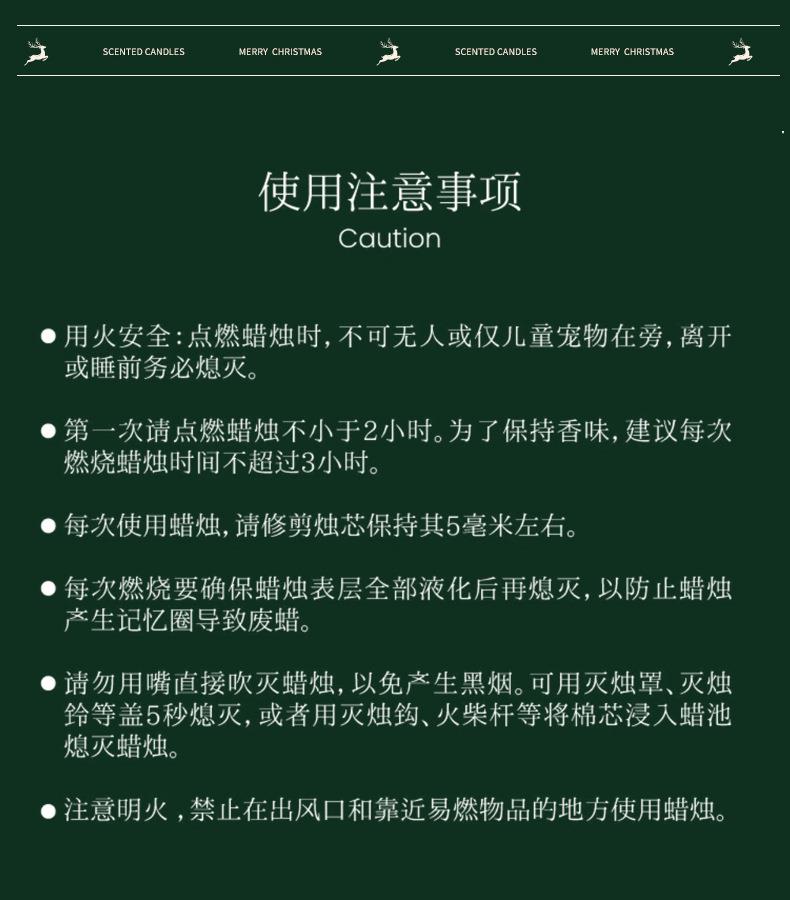 SCENTED CANDLES MERRY CHRISTMAS SCENTED CANDLES MERRY CHRISTMAS

使用注意事项
Caution

● 用火安全：点燃蜡烛时，不可无人或仅儿童宠物在旁，离开或睡前务必熄灭。

● 第一次请点燃蜡烛不小于2小时。为了保持香味，建议每次燃烧蜡烛时间不超过3小时。

● 每次使用蜡烛，请修剪烛芯保持其5毫米左右。

● 每次燃烧要确保蜡烛表层全部液化后再熄灭，以防止蜡烛产生记忆圈导致废蜡。

● 请勿用嘴直接吹灭蜡烛，以免产生黑烟。可用灭烛罩、灭烛铃等盖5秒熄灭，或者用灭烛钩、火柴杆等将棉芯浸入蜡池熄灭蜡烛。

● 注意明火，禁止在出风口和靠近易燃物品的地方使用蜡烛。